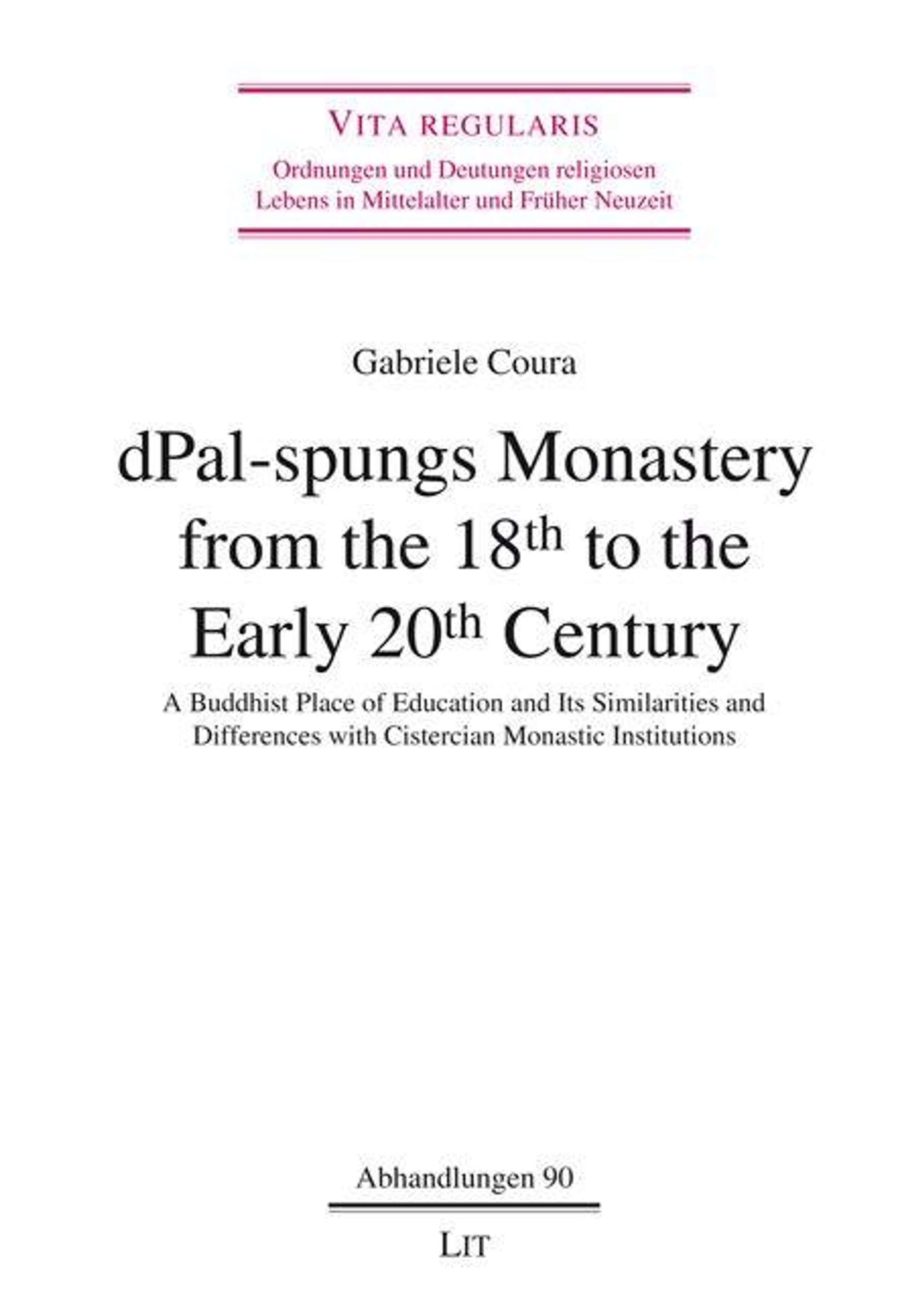 VITA REGULARIS

Ordnungen und Deutungen religiosen
Lebens in Mittelalter und Früher Neuzeit

Gabriele Coura

dPal-spungs Monastery from the 18th to the Early 20th Century

A Buddhist Place of Education and Its Similarities and Differences with Cistercian Monastic Institutions

Abhandlungen 90

LIT